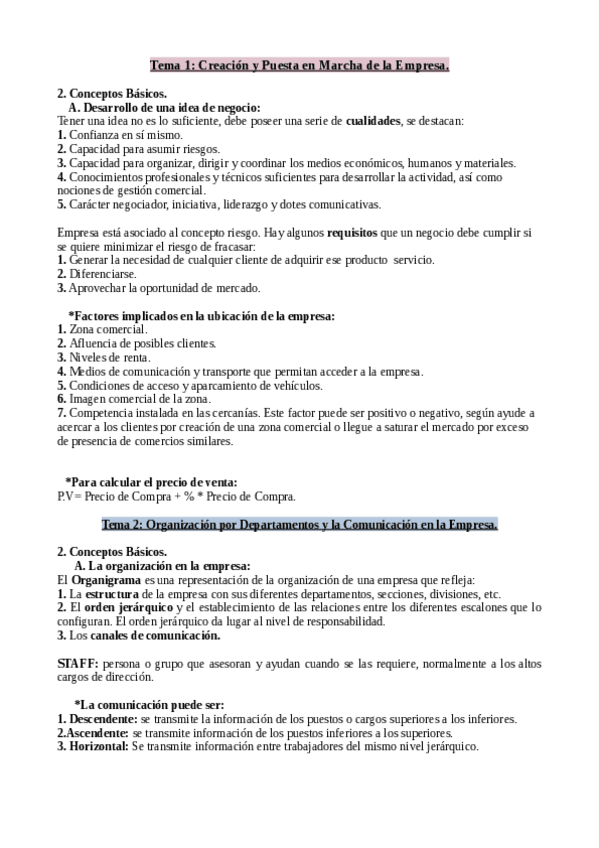 Tema 1: Creación y Puesta en Marcha de la Empresa.

2. Conceptos Básicos.
A. Desarrollo de una idea de negocio:
Tener una idea no es lo suficiente, debe poseer una serie de cualidades, se destacan:
1. Confianza en sí mismo.
2. Capacidad para asumir riesgos.
3. Capacidad para organizar, dirigir y coordinar los medios económicos, humanos y materiales.
4. Conocimientos profesionales y técnicos suficientes para desarrollar la actividad, así como nociones de gestión comercial.
5. Carácter negociador, iniciativa, liderazgo y dotes comunicativas.

Empresa está asociado al concepto riesgo. Hay algunos requisitos que un negocio debe cumplir si se quiere minimizar el riesgo de fracasar:
1. Generar la necesidad de cualquier cliente de adquirir ese producto servicio.
2. Diferenciarse.
3. Aprovechar la oportunidad de mercado.

*Factores implicados en la ubicación de la empresa:
1. Zona comercial.
2. Afluencia de posibles clientes.
3. Niveles de renta.
4. Medios de comunicación y transporte que permitan acceder a la empresa.
5. Condiciones de acceso y aparcamiento de vehículos.
6. Imagen comercial de la zona.
7. Competencia instalada en las cercanías. Este factor puede ser positivo o negativo, según ayude a acercar a los clientes por creación de una zona comercial o llegue a saturar el mercado por exceso de presencia de comercios similares.

*Para calcular el precio de venta:
P.V= Precio de Compra + % * Precio de Compra.

Tema 2: Organización por Departamentos y la Comunicación en la Empresa.

2. Conceptos Básicos.
A. La organización en la empresa:
El Organigrama es una representación de la organización de una empresa que refleja:
1. La estructura de la empresa con sus diferentes departamentos, secciones, divisiones, etc.
2. El orden jerárquico y el establecimiento de las relaciones entre los diferentes escalones que lo configuran. El orden jerárquico da lugar al nivel de responsabilidad.
3. Los canales de comunicación.

STAFF: persona o grupo que asesoran y ayudan cuando se las requiere, normalmente a los altos cargos de dirección.

*La comunicación puede ser:
1. Descendente: se transmite la información de los puestos o cargos superiores a los inferiores.
2.Ascendente: se transmite información de los puestos inferiores a los superiores.
3. Horizontal: Se transmite información entre trabajadores del mismo nivel jerárquico.